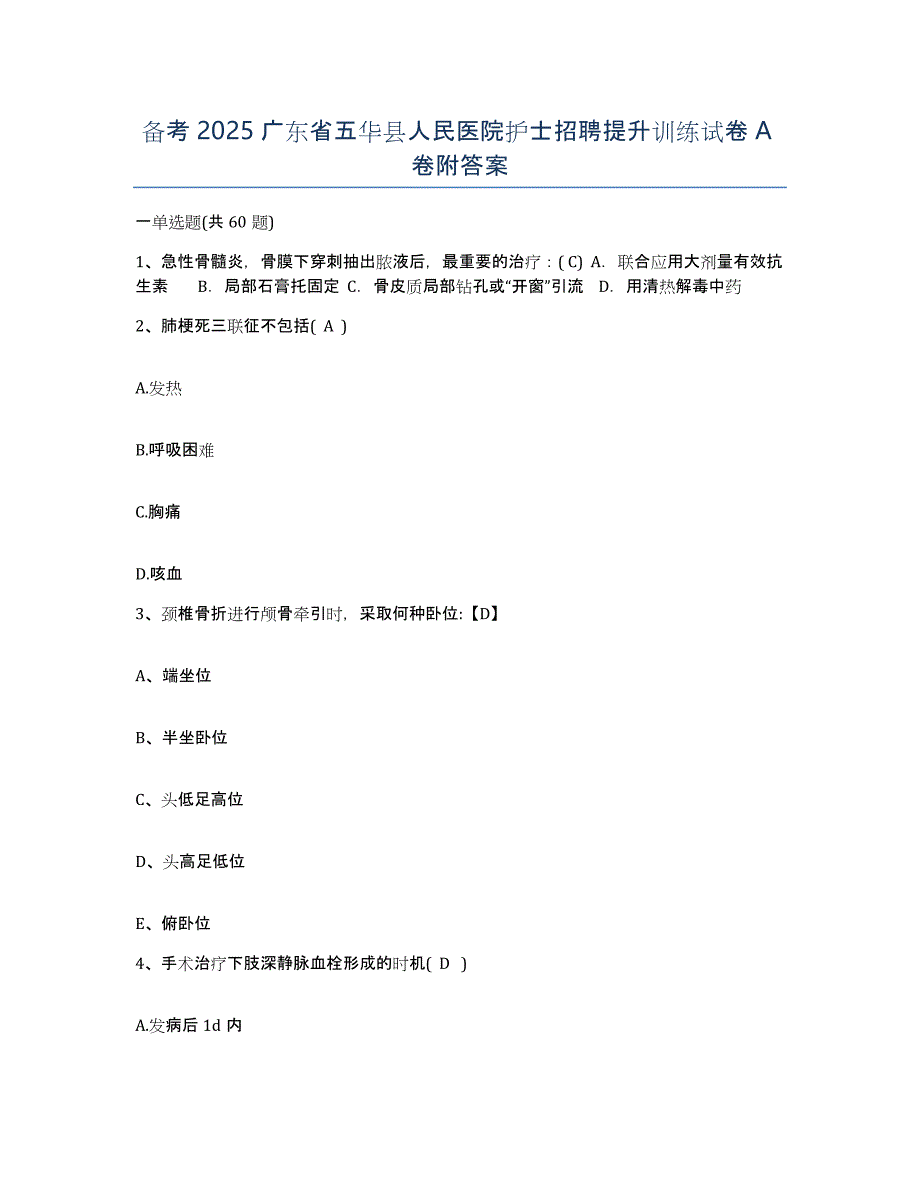 备考 2025 广东省五华县人民医院护士招聘提升训练试卷 A 卷附答案

一单选题(共 60 题)

1、急性骨髓炎，骨膜下穿刺抽出脓液后，最重要的治疗：( C) A. 联合应用大剂量有效抗生素 B. 局部石膏托固定 C. 骨皮质局部钻孔或“开窗”引流 D. 用清热解毒中药

2、肺梗死三联征不包括( A )

A.发热

B.呼吸困难

C.胸痛

D.咳血

3、颈椎骨折进行颅骨牵引时，采取何种卧位:【D】

A、端坐位

B、半坐卧位

C、头低足高位

D、头高足低位

E、俯卧位

4、手术治疗下肢深静脉血栓形成的时机( D )

A.发病后 1d 内